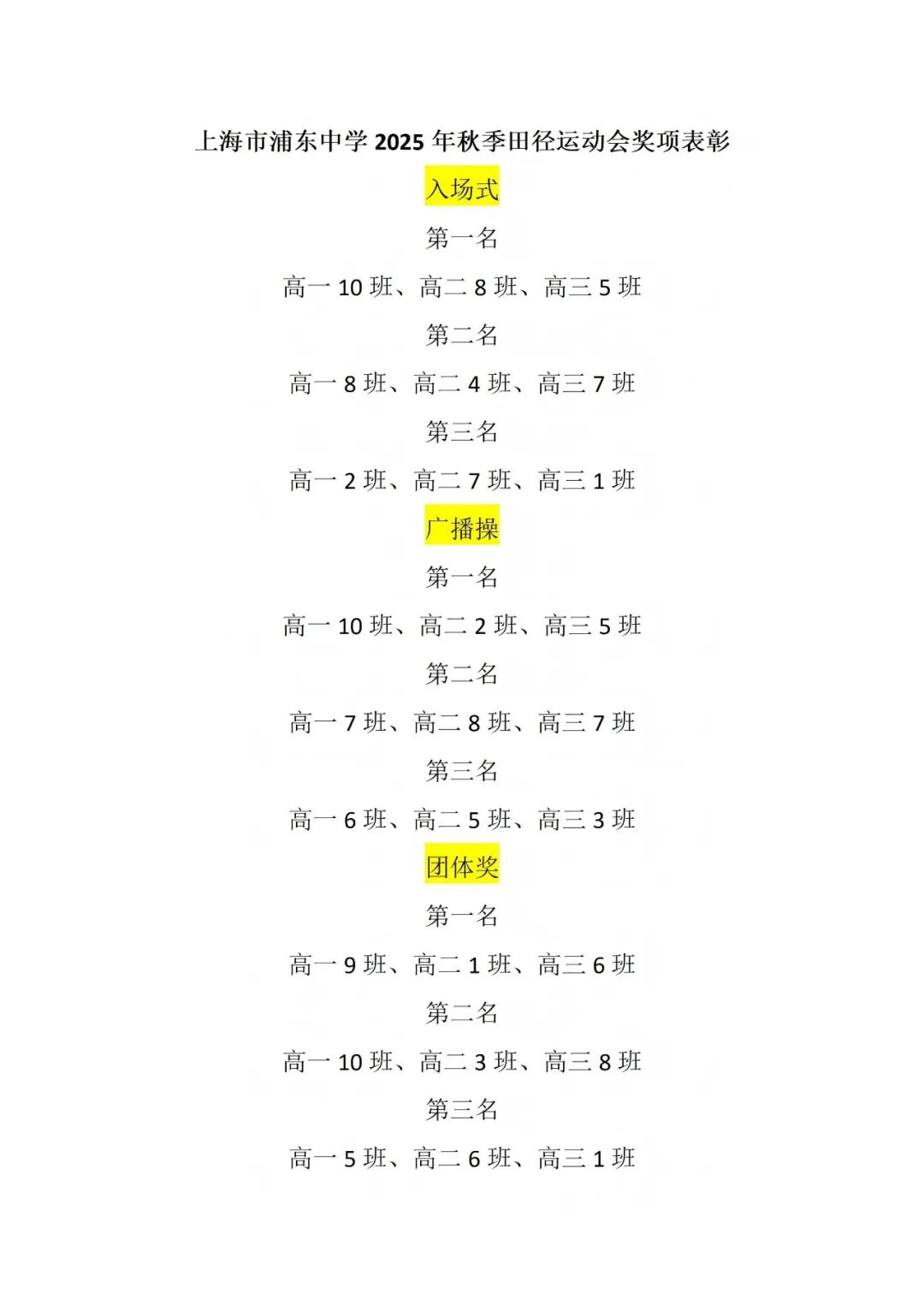 上海市浦东中学 2025 年秋季田径运动会奖项表彰

入场式

第一名

高一 10 班、高二 8 班、高三 5 班

第二名

高一 8 班、高二 4 班、高三 7 班

第三名

高一 2 班、高二 7 班、高三 1 班

广播操

第一名

高一 10 班、高二 2 班、高三 5 班

第二名

高一 7 班、高二 8 班、高三 7 班

第三名

高一 6 班、高二 5 班、高三 3 班

团体奖

第一名

高一 9 班、高二 1 班、高三 6 班

第二名

高一 10 班、高二 3 班、高三 8 班

第三名

高一 5 班、高二 6 班、高三 1 班